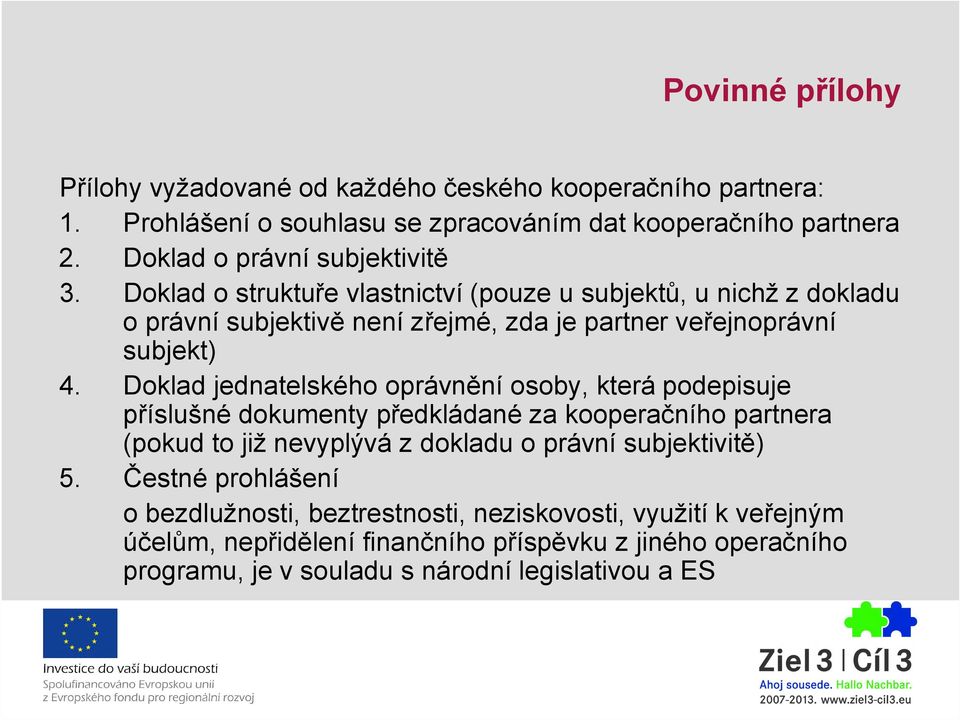 Povinné přílohy

Přílohy vyžadované od každého českého kooperačního partnera:

1. Prohlášení o souhlasu se zpracováním dat kooperačního partnera
2. Doklad o právní subjektivitě
3. Doklad o struktuře vlastnictví (pouze u subjektů, u nichž z dokladu o právní subjektivě není zřejmé, zda je partner veřejnoprávní subjekt)
4. Doklad jednatelského oprávnění osoby, která podepisuje příslušné dokumenty předkládané za kooperačního partnera (pokud to již nevyplývá z dokladu o právní subjektivitě)
5. Čestné prohlášení

o bezdlužnosti, beztrestnosti, neziskovosti, využití k veřejným účelům, nepřidělení finančního příspěvku z jiného operačního programu, je v souladu s národní legislativou a ES

Investice do vaší budoucnosti
Spolufinancováno Evropskou unií
z Evropského fondu pro regionální rozvoj

Ziel 3 | Cíl 3
Ahoj sousede. Hallo Nachbar.
2007-2013. www.ziel3-cil3.eu